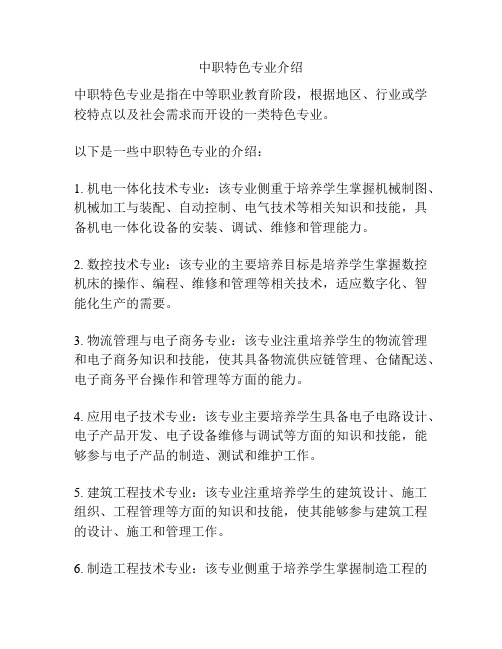 中职特色专业介绍

中职特色专业是指在中等职业教育阶段，根据地区、行业或学校特点以及社会需求而开设的一类特色专业。

以下是一些中职特色专业的介绍：

1. 机电一体化技术专业：该专业侧重于培养学生掌握机械制图、机械加工与装配、自动控制、电气技术等相关知识和技能，具备机电一体化设备的安装、调试、维修和管理能力。

2. 数控技术专业：该专业的主要培养目标是培养学生掌握数控机床的操作、编程、维修和管理等相关技术，适应数字化、智能化生产的需要。

3. 物流管理与电子商务专业：该专业注重培养学生的物流管理和电子商务知识和技能，使其具备物流供应链管理、仓储配送、电子商务平台操作和管理等方面的能力。

4. 应用电子技术专业：该专业主要培养学生具备电子电路设计、电子产品开发、电子设备维修与调试等方面的知识和技能，能够参与电子产品的制造、测试和维护工作。

5. 建筑工程技术专业：该专业注重培养学生的建筑设计、施工组织、工程管理等方面的知识和技能，使其能够参与建筑工程的设计、施工和管理工作。

6. 制造工程技术专业：该专业侧重于培养学生掌握制造工程的